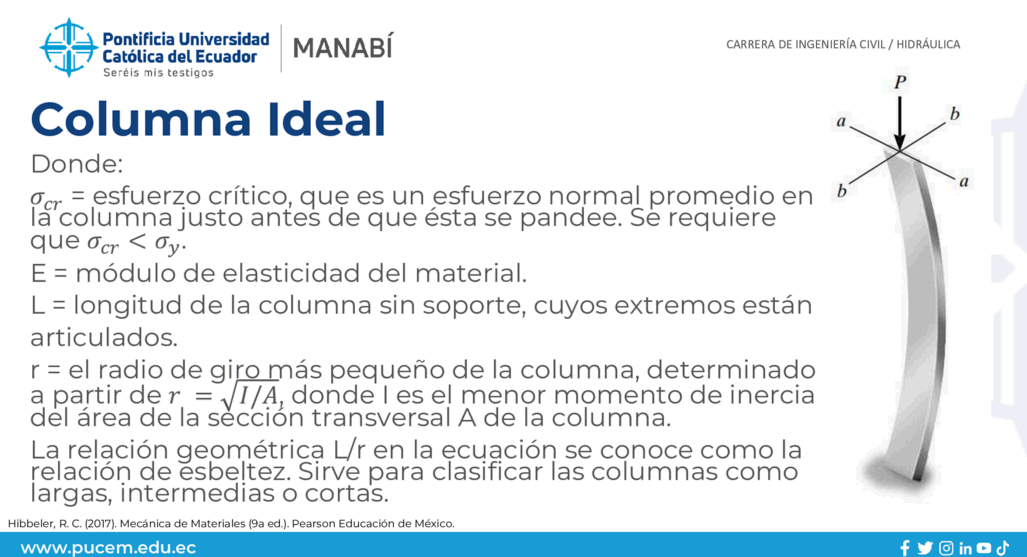 Pontificia Universidad Católica del Ecuador
Seréis mis testigos
MANABÍ

CARRERA DE INGENIERÍA CIVIL / HIDRÁULICA

Columna Ideal

Donde:

$\sigma_{cr}$ = esfuerzo crítico, que es un esfuerzo normal promedio en la columna justo antes de que ésta se pandee. Se requiere que $\sigma_{cr} < \sigma_y$.

E = módulo de elasticidad del material.

L = longitud de la columna sin soporte, cuyos extremos están articulados.

r = el radio de giro más pequeño de la columna, determinado a partir de $r = \sqrt{I/A}$, donde I es el menor momento de inercia del área de la sección transversal A de la columna.

La relación geométrica L/r en la ecuación se conoce como la relación de esbeltez. Sirve para clasificar las columnas como largas, intermedias o cortas.

P
a
b
b
a

Hibbeler, R. C. (2017). Mecánica de Materiales (9a ed.). Pearson Educación de México.

www.pucem.edu.ec